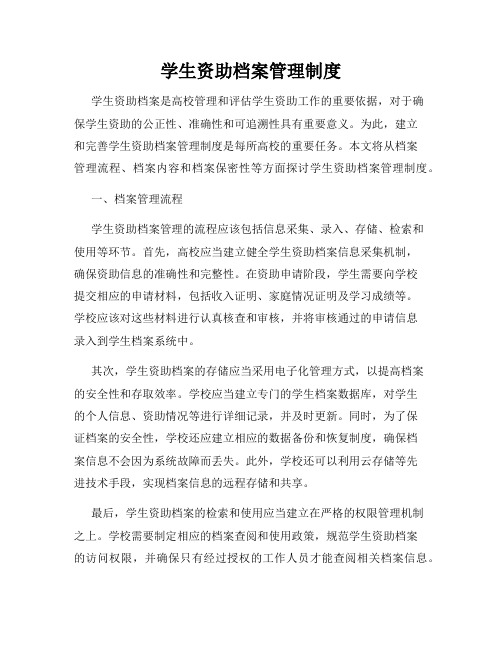 学生资助档案管理制度

学生资助档案是高校管理和评估学生资助工作的重要依据，对于确保学生资助的公正性、准确性和可追溯性具有重要意义。为此，建立和完善学生资助档案管理制度是每所高校的重要任务。本文将从档案管理流程、档案内容和档案保密性等方面探讨学生资助档案管理制度。

一、档案管理流程

学生资助档案管理的流程应该包括信息采集、录入、存储、检索和使用等环节。首先，高校应当建立健全学生资助档案信息采集机制，确保资助信息的准确性和完整性。在资助申请阶段，学生需要向学校提交相应的申请材料，包括收入证明、家庭情况证明及学习成绩等。学校应该对这些材料进行认真核查和审核，并将审核通过的申请信息录入到学生档案系统中。

其次，学生资助档案的存储应当采用电子化管理方式，以提高档案的安全性和存取效率。学校应当建立专门的学生档案数据库，对学生的个人信息、资助情况等进行详细记录，并及时更新。同时，为了保证档案的安全性，学校还应建立相应的数据备份和恢复制度，确保档案信息不会因为系统故障而丢失。此外，学校还可以利用云存储等先进技术手段，实现档案信息的远程存储和共享。

最后，学生资助档案的检索和使用应当建立在严格的权限管理机制之上。学校需要制定相应的档案查阅和使用政策，规范学生资助档案的访问权限，并确保只有经过授权的工作人员才能查阅相关档案信息。